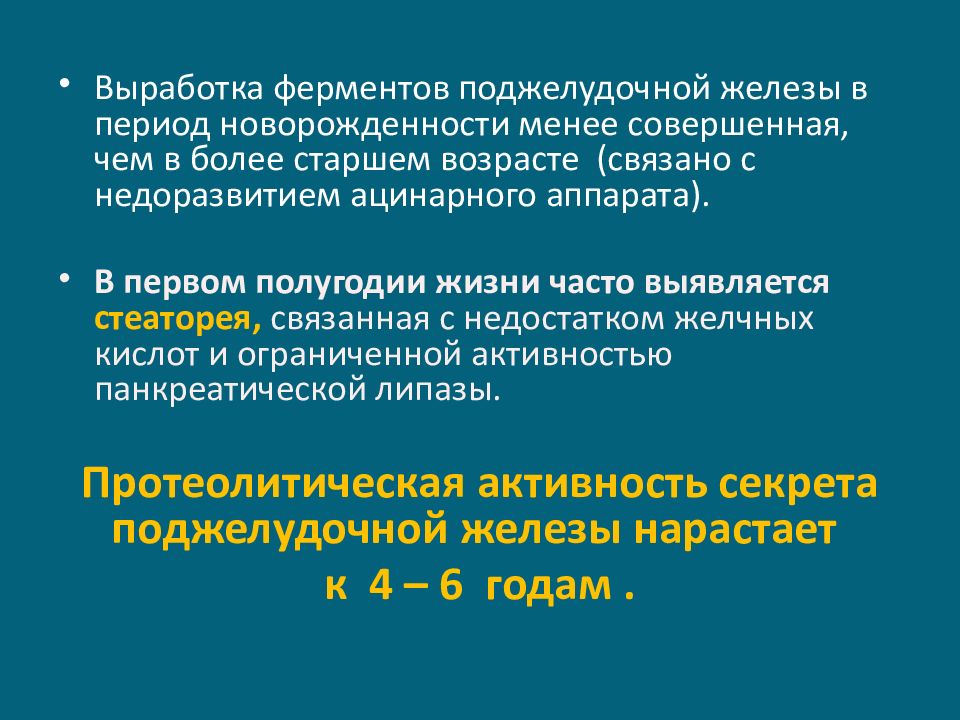 • Выработка ферментов поджелудочной железы в период новорожденности менее совершенная, чем в более старшем возрасте (связано с недоразвитием ацинарного аппарата).

• В первом полугодии жизни часто выявляется стеаторея, связанная с недостатком желчных кислот и ограниченной активностью панкреатической липазы.

Протеолитическая активность секрета поджелудочной железы нарастает к 4 – 6 годам .